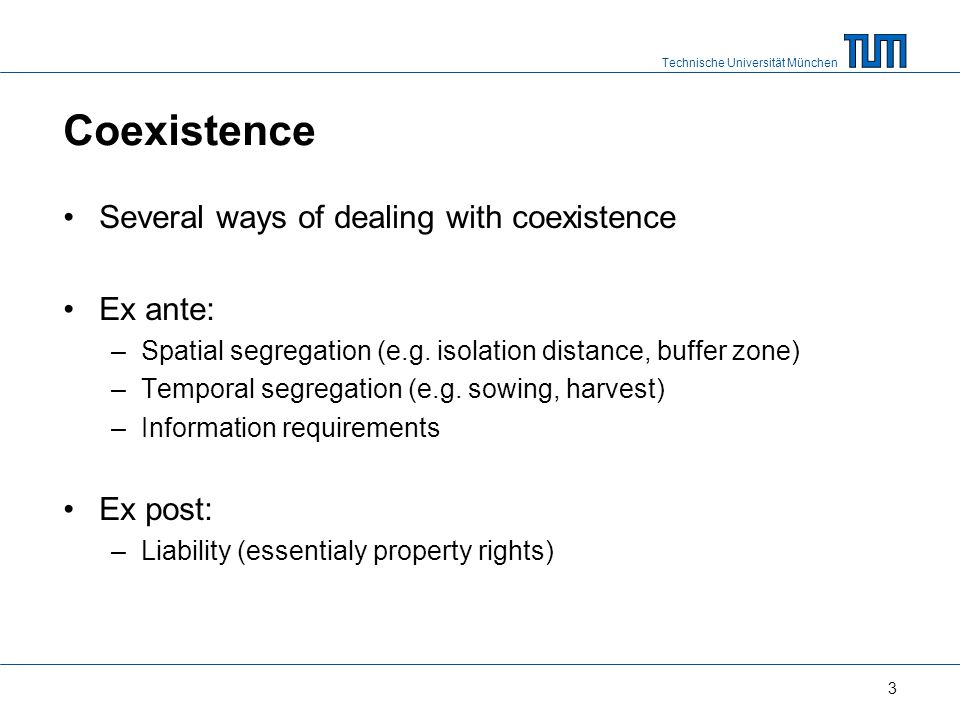 Technische Universität München

TUM

Coexistence

• Several ways of dealing with coexistence

• Ex ante:
– Spatial segregation (e.g. isolation distance, buffer zone)
– Temporal segregation (e.g. sowing, harvest)
– Information requirements

• Ex post:
– Liability (essentialy property rights)

3